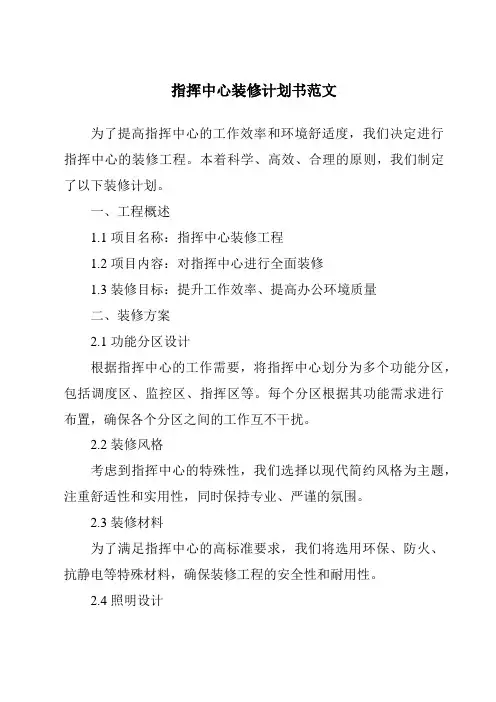 指挥中心装修计划书范文

为了提高指挥中心的工作效率和环境舒适度，我们决定进行指挥中心的装修工程。本着科学、高效、合理的原则，我们制定了以下装修计划。

一、工程概述

1.1 项目名称：指挥中心装修工程

1.2 项目内容：对指挥中心进行全面装修

1.3 装修目标：提升工作效率、提高办公环境质量

二、装修方案

2.1 功能分区设计

根据指挥中心的工作需要，将指挥中心划分为多个功能分区，包括调度区、监控区、指挥区等。每个分区根据其功能需求进行布置，确保各个分区之间的工作互不干扰。

2.2 装修风格

考虑到指挥中心的特殊性，我们选择以现代简约风格为主题，注重舒适性和实用性，同时保持专业、严谨的氛围。

2.3 装修材料

为了满足指挥中心的高标准要求，我们将选用环保、防火、抗静电等特殊材料，确保装修工程的安全性和耐用性。

2.4 照明设计